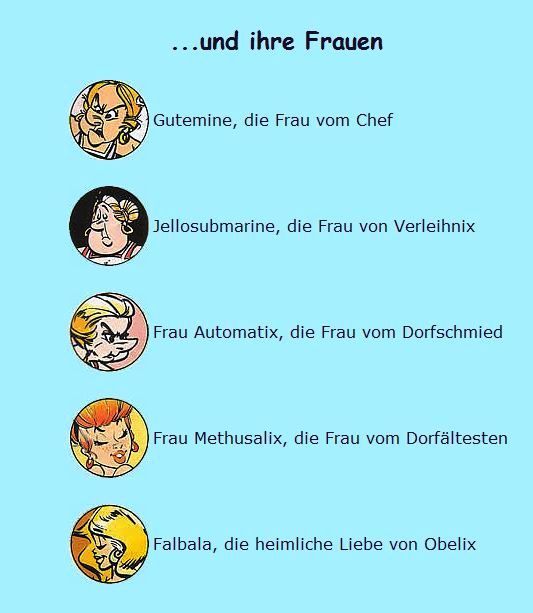 ...und ihre Frauen

Gutemine, die Frau vom Chef

Jellosubmarine, die Frau von Verleihnix

Frau Automatix, die Frau vom Dorfschmied

Frau Methusalix, die Frau vom Dorfältesten

Falbala, die heimliche Liebe von Obelix